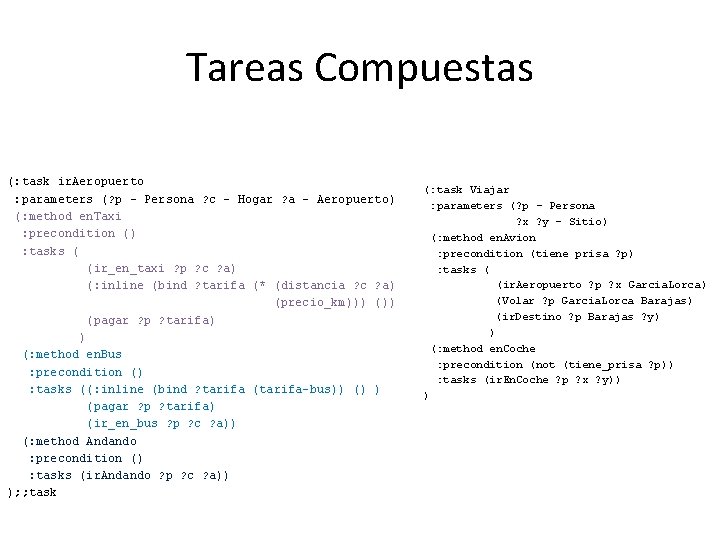 Tareas Compuestas

(:task irAeropuerto
 :parameters (?p - Persona ?c - Hogar ?a - Aeropuerto)
 (:method enTaxi
  :precondition ()
  :tasks (
          (ir_en_taxi ?p ?c ?a)
          (:inline (bind ?tarifa (* (distancia ?c ?a)
                                    (precio_km))) ())
          (pagar ?p ?tarifa)
         )
  (:method enBus
   :precondition ()
   :tasks ((:inline (bind ?tarifa (tarifa-bus)) () )
          (pagar ?p ?tarifa)
          (ir_en_bus ?p ?c ?a))
  (:method Andando
   :precondition ()
   :tasks (irAndando ?p ?c ?a))
);;task

(:task Viajar
 :parameters (?p - Persona
              ?x ?y - Sitio)
 (:method enAvion
  :precondition (tiene prisa ?p)
  :tasks (
          (irAeropuerto ?p ?x GarciaLorca)
          (Volar ?p GarciaLorca Barajas)
          (irDestino ?p Barajas ?y)
         )
 (:method enCoche
  :precondition (not (tiene_prisa ?p))
  :tasks (irEnCoche ?p ?x ?y))
)